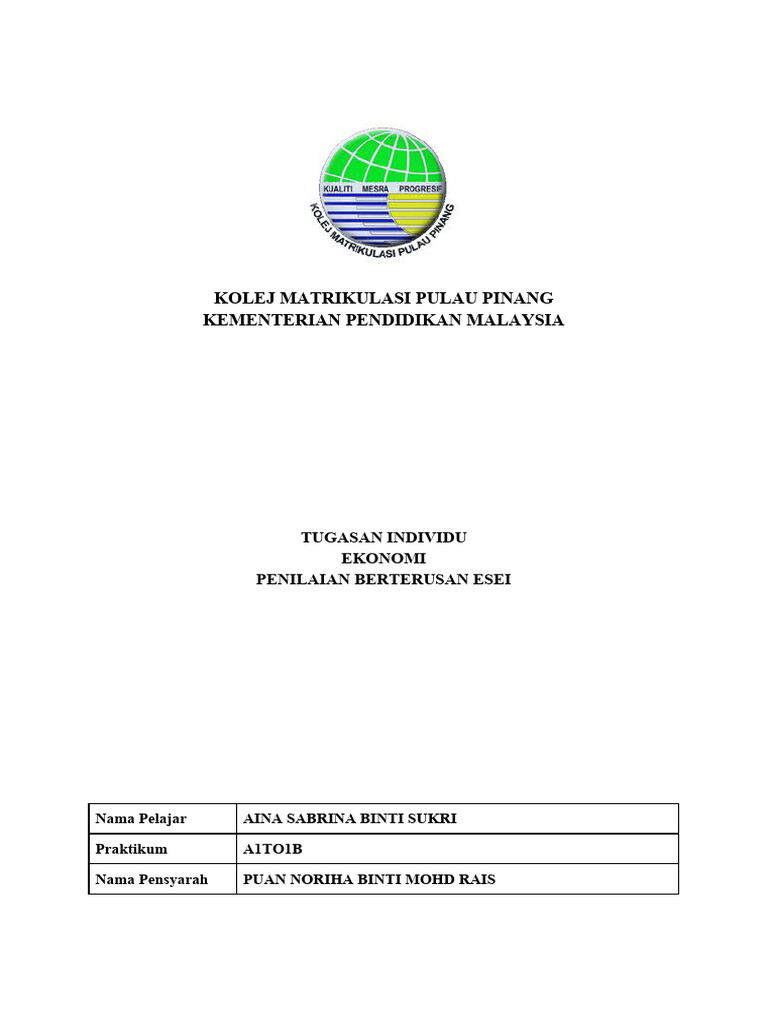 KUALITI MESRA PROGRESIF
KOLEJ MATRIKULASI PULAU PINANG

KOLEJ MATRIKULASI PULAU PINANG
KEMENTERIAN PENDIDIKAN MALAYSIA

TUGASAN INDIVIDU
EKONOMI
PENILAIAN BERTERUSAN ESEI

| Nama Pelajar | AINA SABRINA BINTI SUKRI |
|---|---|
| Praktikum | A1TO1B |
| Nama Pensyarah | PUAN NORIHA BINTI MOHD RAIS |